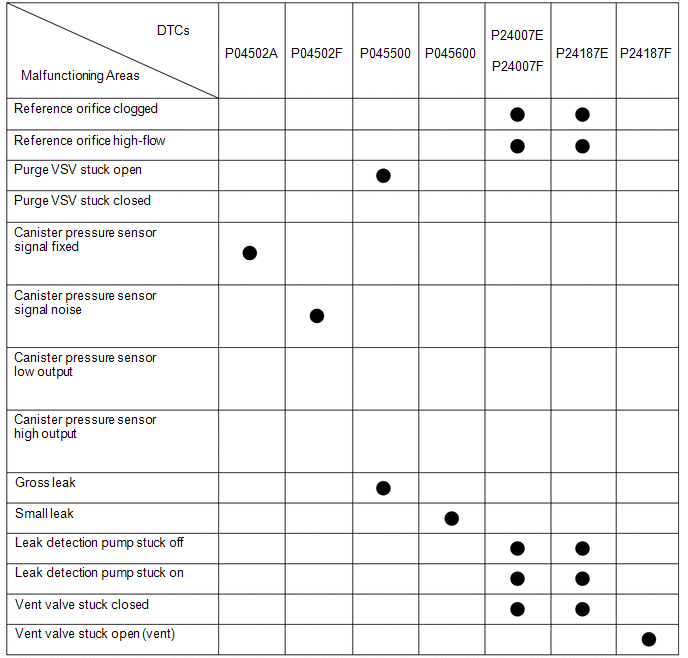 | DTCs / Malfunctioning Areas | P04502A | P04502F | P045500 | P045600 | P24007E P24007F | P24187E | P24187F |
|---|---|---|---|---|---|---|---|
| Reference orifice clogged | | | | | ● | ● | |
| Reference orifice high-flow | | | | | ● | ● | |
| Purge VSV stuck open | | | ● | | | | |
| Purge VSV stuck closed | | | | | | | |
| Canister pressure sensor signal fixed | ● | | | | | | |
| Canister pressure sensor signal noise | | ● | | | | | |
| Canister pressure sensor low output | | | | | | | |
| Canister pressure sensor high output | | | | | | | |
| Gross leak | | | ● | | | | |
| Small leak | | | | ● | | | |
| Leak detection pump stuck off | | | | | ● | ● | |
| Leak detection pump stuck on | | | | | ● | ● | |
| Vent valve stuck closed | | | | | ● | ● | |
| Vent valve stuck open (vent) | | | | | | | ● |